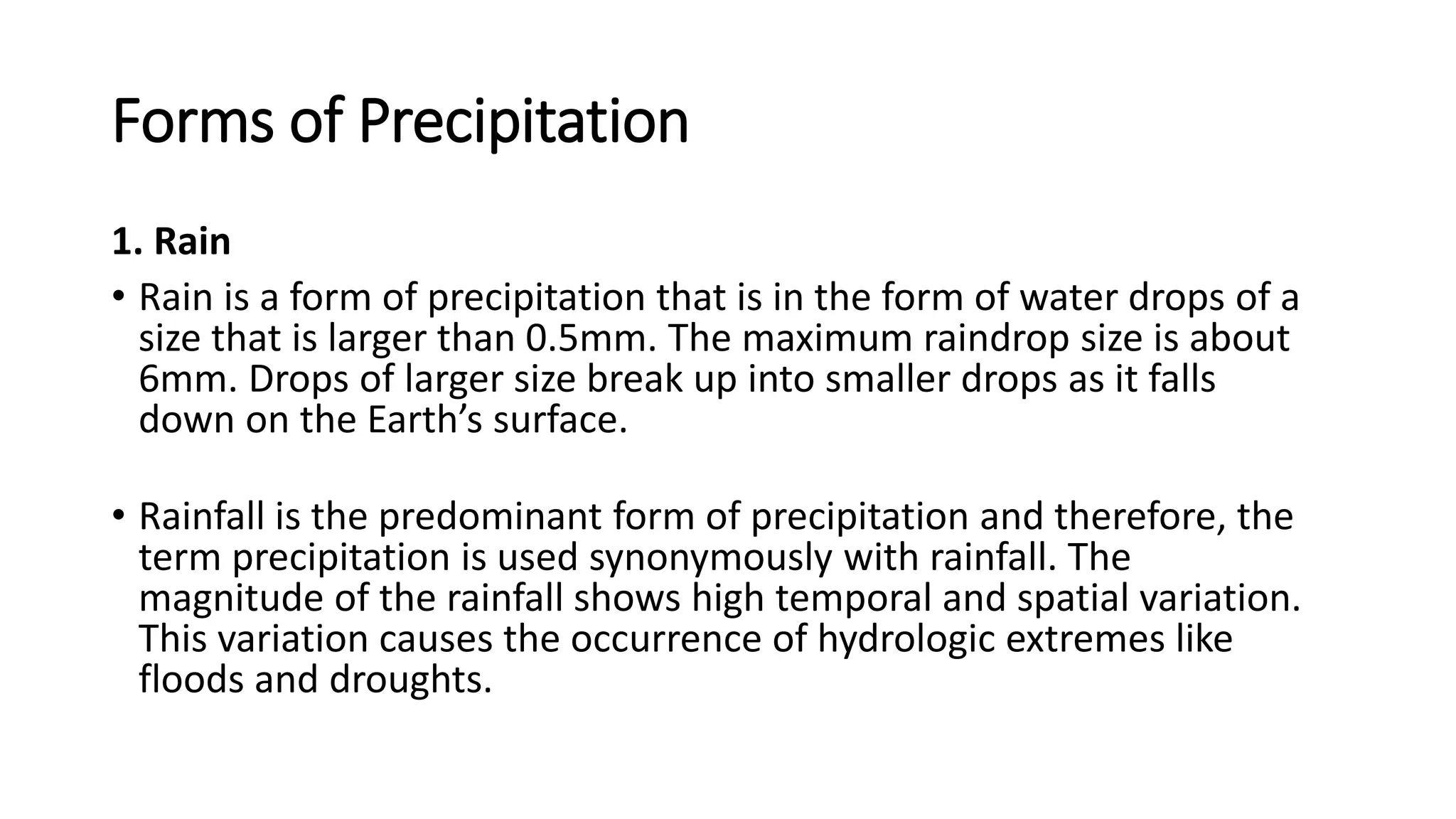 Forms of Precipitation

1. Rain

• Rain is a form of precipitation that is in the form of water drops of a size that is larger than 0.5mm. The maximum raindrop size is about 6mm. Drops of larger size break up into smaller drops as it falls down on the Earth’s surface.

• Rainfall is the predominant form of precipitation and therefore, the term precipitation is used synonymously with rainfall. The magnitude of the rainfall shows high temporal and spatial variation. This variation causes the occurrence of hydrologic extremes like floods and droughts.